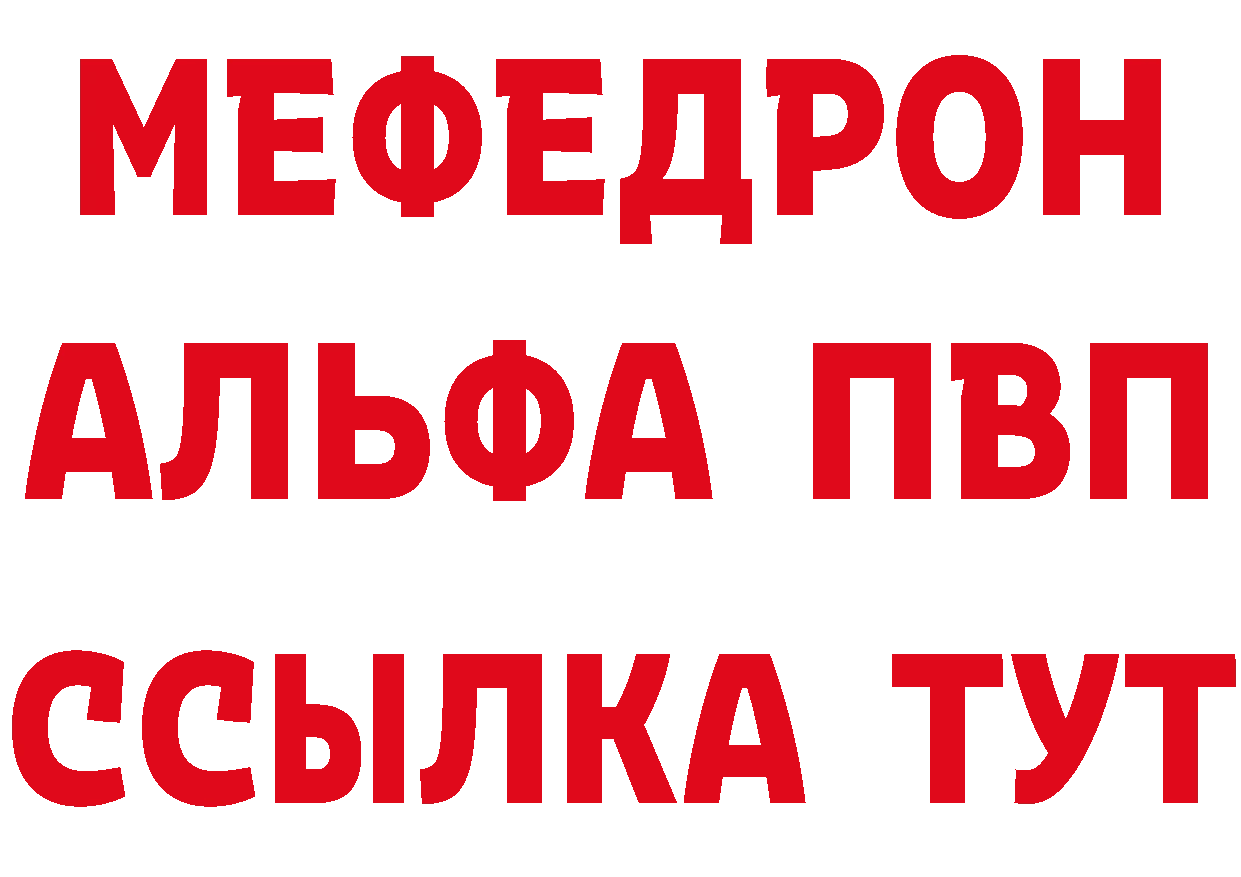 МЕФЕДРОН
АЛЬФА ПВП
ССЫЛКА ТУТ